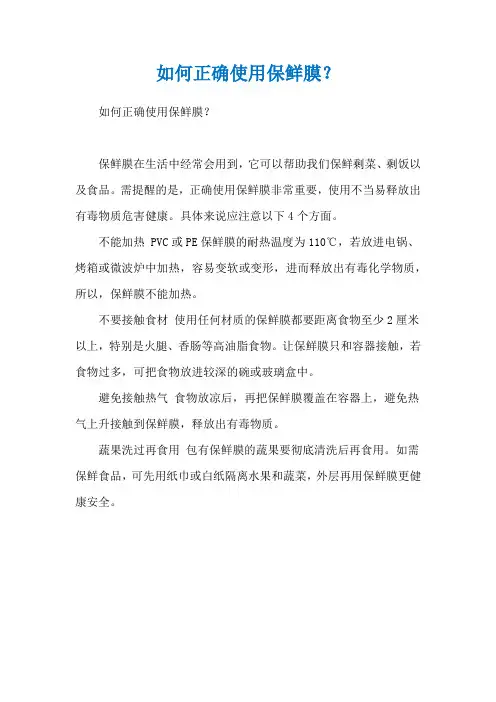 如何正确使用保鲜膜?

如何正确使用保鲜膜?

保鲜膜在生活中经常会用到，它可以帮助我们保鲜剩菜、剩饭以及食品。需提醒的是，正确使用保鲜膜非常重要，使用不当易释放出有毒物质危害健康。具体来说应注意以下 4 个方面。

不能加热 PVC 或 PE 保鲜膜的耐热温度为 110℃，若放进电锅、烤箱或微波炉中加热，容易变软或变形，进而释放出有毒化学物质，所以，保鲜膜不能加热。

不要接触食材 使用任何材质的保鲜膜都要距离食物至少 2 厘米以上，特别是火腿、香肠等高油脂食物。让保鲜膜只和容器接触，若食物过多，可把食物放进较深的碗或玻璃盒中。

避免接触热气 食物放凉后，再把保鲜膜覆盖在容器上，避免热气上升接触到保鲜膜，释放出有毒物质。

蔬果洗过再食用 包有保鲜膜的蔬果要彻底清洗后再食用。如需保鲜食品，可先用纸巾或白纸隔离水果和蔬菜，外层再用保鲜膜更健康安全。